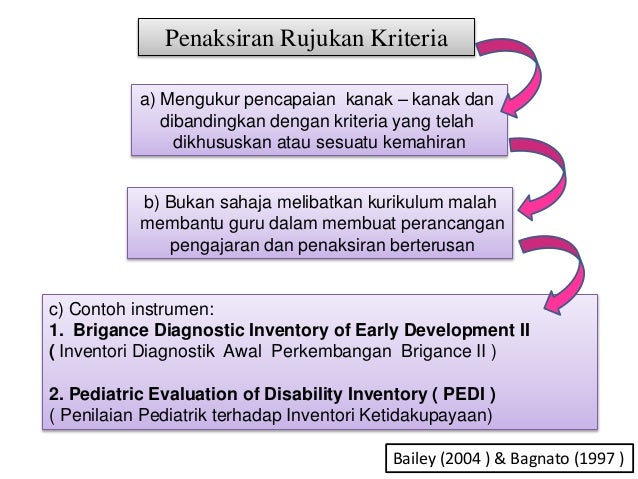 Penaksiran Rujukan Kriteria

a) Mengukur pencapaian kanak – kanak dan dibandingkan dengan kriteria yang telah dikhususkan atau sesuatu kemahiran

b) Bukan sahaja melibatkan kurikulum malah membantu guru dalam membuat perancangan pengajaran dan penaksiran berterusan

c) Contoh instrumen:
1. Brigance Diagnostic Inventory of Early Development II
( Inventori Diagnostik Awal Perkembangan Brigance II )

2. Pediatric Evaluation of Disability Inventory ( PEDI )
( Penilaian Pediatrik terhadap Inventori Ketidakupayaan)

Bailey (2004 ) & Bagnato (1997 )